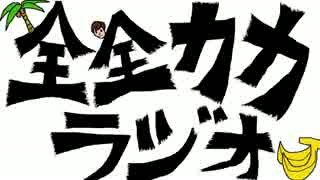 全全カカ
ラジオ